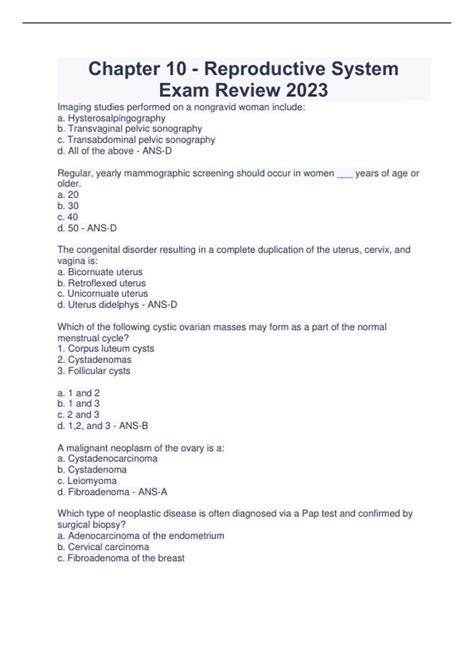 Chapter 10 - Reproductive System Exam Review 2023

Imaging studies performed on a nongravid woman include:
a. Hysterosalpingography
b. Transvaginal pelvic sonography
c. Transabdominal pelvic sonography
d. All of the above - ANS-D

Regular, yearly mammographic screening should occur in women ___ years of age or older.
a. 20
b. 30
c. 40
d. 50 - ANS-D

The congenital disorder resulting in a complete duplication of the uterus, cervix, and vagina is:
a. Bicornuate uterus
b. Retroflexed uterus
c. Unicornuate uterus
d. Uterus didelphys - ANS-D

Which of the following cystic ovarian masses may form as a part of the normal menstrual cycle?
1. Corpus luteum cysts
2. Cystadenomas
3. Follicular cysts

a. 1 and 2
b. 1 and 3
c. 2 and 3
d. 1,2, and 3 - ANS-B

A malignant neoplasm of the ovary is a:
a. Cystadenocarcinoma
b. Cystadenoma
c. Leiomyoma
d. Fibroadenoma - ANS-A

Which type of neoplastic disease is often diagnosed via a Pap test and confirmed by surgical biopsy?
a. Adenocarcinoma of the endometrium
b. Cervical carcinoma
c. Fibroadenoma of the breast